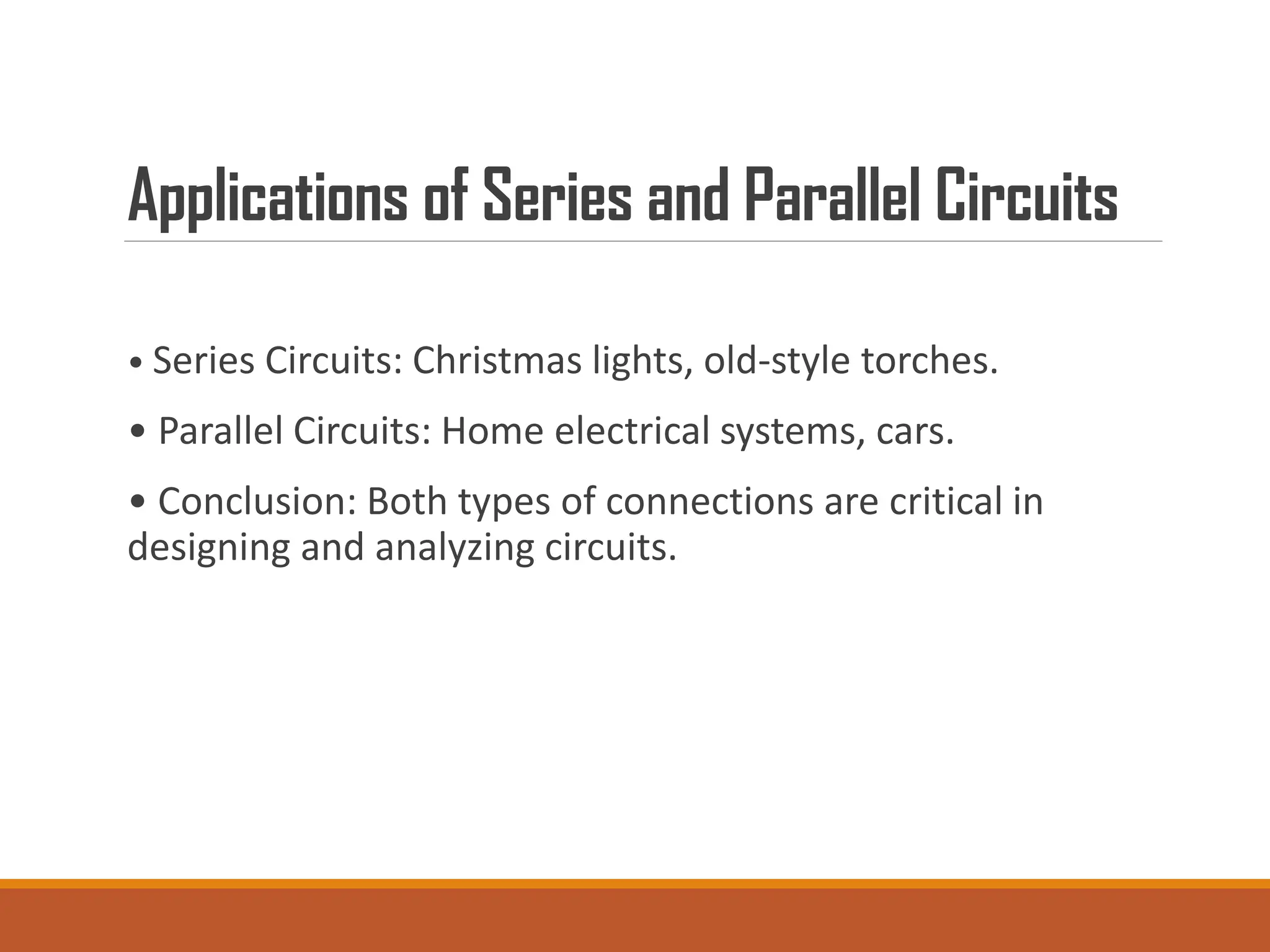 Applications of Series and Parallel Circuits

• Series Circuits: Christmas lights, old-style torches.

• Parallel Circuits: Home electrical systems, cars.

• Conclusion: Both types of connections are critical in designing and analyzing circuits.